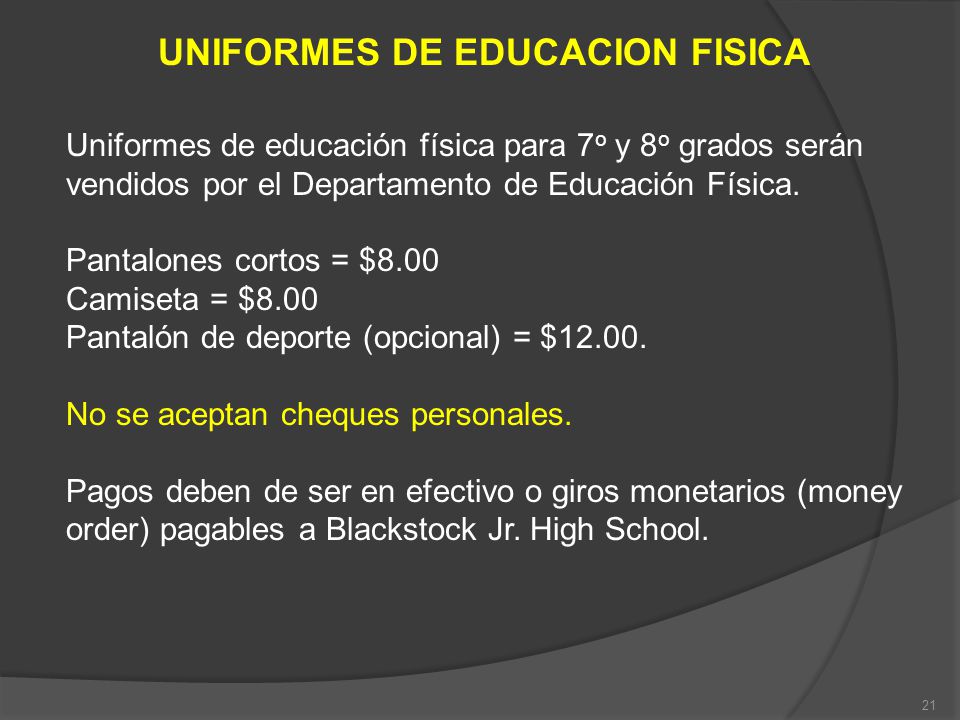 UNIFORMES DE EDUCACION FISICA

Uniformes de educación física para 7º y 8º grados serán vendidos por el Departamento de Educación Física.

Pantalones cortos = $8.00
Camiseta = $8.00
Pantalón de deporte (opcional) = $12.00.

No se aceptan cheques personales.

Pagos deben de ser en efectivo o giros monetarios (money order) pagables a Blackstock Jr. High School.

21